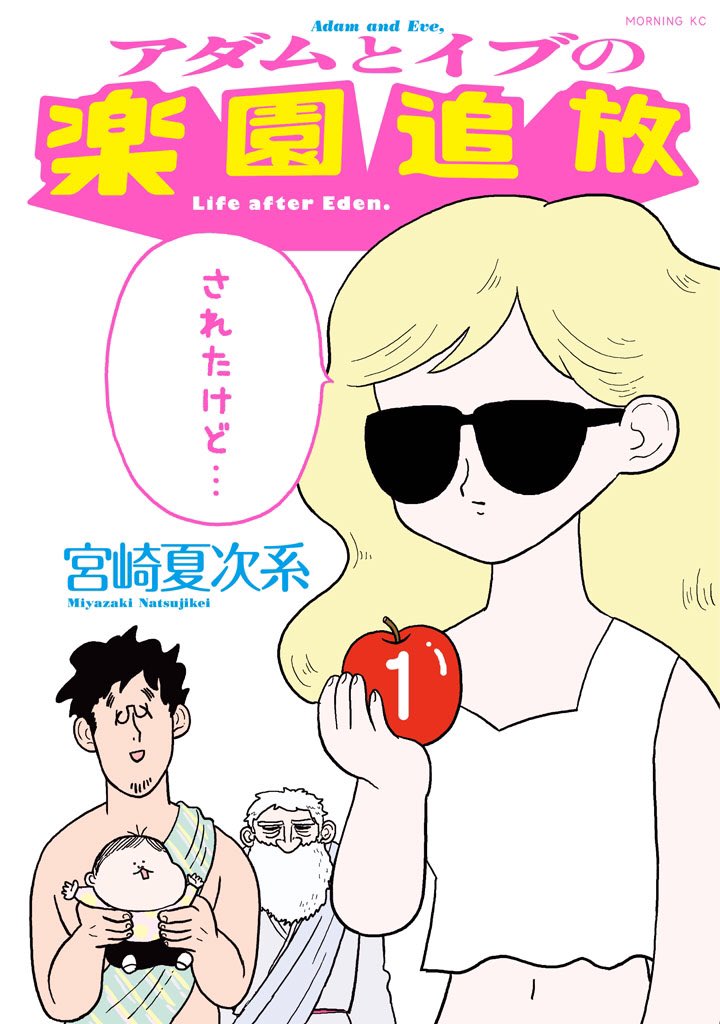 Adam and Eve,
MORNING KC
アダムとイブの
楽園追放
Life after Eden.

されたけど…

宮崎夏次系
Miyazaki Natsujikei

1